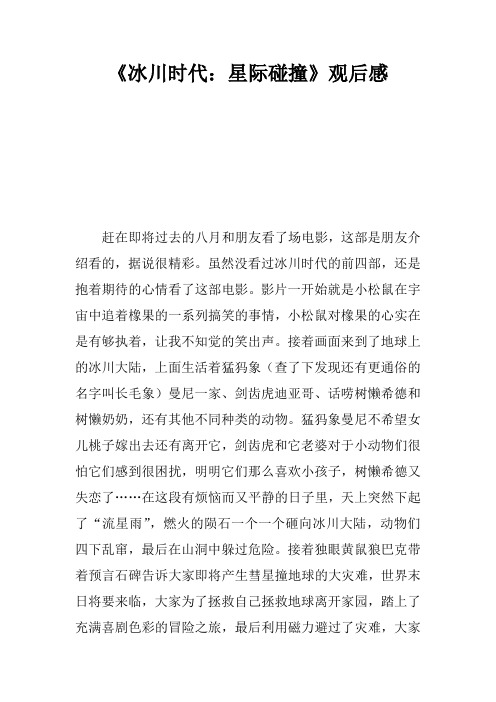 《冰川时代：星际碰撞》观后感

赶在即将过去的八月和朋友看了场电影，这部是朋友介绍看的，据说很精彩。虽然没看过冰川时代的前四部，还是抱着期待的心情看了这部电影。影片一开始就是小松鼠在宇宙中追着橡果的一系列搞笑的事情，小松鼠对橡果的心实在是有够执着，让我不知觉的笑出声。接着画面来到了地球上的冰川大陆，上面生活着猛犸象（查了下发现还有更通俗的名字叫长毛象）曼尼一家、剑齿虎迪亚哥、话唠树懒希德和树懒奶奶，还有其他不同种类的动物。猛犸象曼尼不希望女儿桃子嫁出去还有离开它，剑齿虎和它老婆对于小动物们很怕它们感到很困扰，明明它们那么喜欢小孩子，树懒希德又失恋了……在这段有烦恼而又平静的日子里，天上突然下起了“流星雨”，燃火的陨石一个一个砸向冰川大陆，动物们四下乱窜，最后在山洞中躲过危险。接着独眼黄鼠狼巴克带着预言石碑告诉大家即将产生彗星撞地球的大灾难，世界末日将要来临，大家为了拯救自己拯救地球离开家园，踏上了充满喜剧色彩的冒险之旅，最后利用磁力避过了灾难，大家